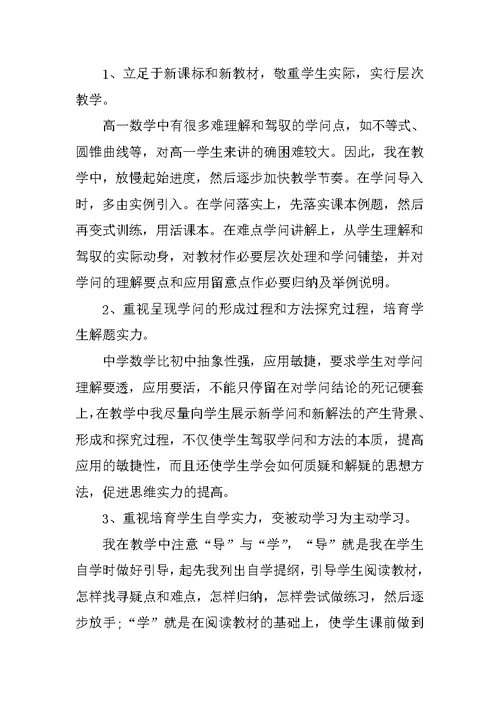 1、立足于新课标和新教材，敬重学生实际，实行层次教学。

高一数学中有很多难理解和驾驭的学问点，如不等式、圆锥曲线等，对高一学生来讲的确困难较大。因此，我在教学中，放慢起始进度，然后逐步加快教学节奏。在学问导入时，多由实例引入。在学问落实上，先落实课本例题，然后再变式训练，用活课本。在难点学问讲解上，从学生理解和驾驭的实际动身，对教材作必要层次处理和学问铺垫，并对学问的理解要点和应用留意点作必要归纳及举例说明。

2、重视呈现学问的形成过程和方法探究过程，培育学生解题实力。

中学数学比初中抽象性强，应用敏捷，要求学生对学问理解要透，应用要活，不能只停留在对学问结论的死记硬套上，在教学中我尽量向学生展示新学问和新解法的产生背景、形成和探究过程，不仅使学生驾驭学问和方法的本质，提高应用的敏捷性，而且还使学生学会如何质疑和解疑的思想方法，促进思维实力的提高。

3、重视培育学生自学实力，变被动学习为主动学习。

我在教学中注意“导”与“学”，“导”就是我在学生自学时做好引导，起先我列出自学提纲，引导学生阅读教材，怎样找寻疑点和难点，怎样归纳，怎样尝试做练习，然后逐步放手；“学”就是在阅读教材的基础上，使学生课前做到